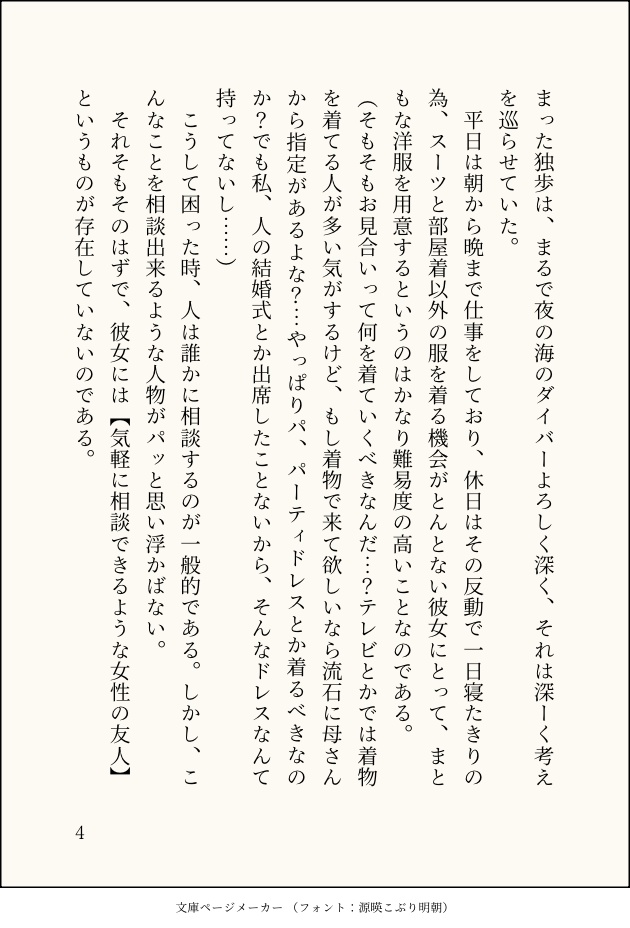 まった独歩は、まるで夜の海のダイバーよろしく深く、それは深ーく考えを巡らせていた。

平日は朝から晩まで仕事をしており、休日はその反動で一日寝たきりの為、スーツと部屋着以外の服を着る機会がとんとない彼女にとって、まともな洋服を用意するというのはかなり難易度の高いことなのである。

（そもそもお見合いって何を着ていくべきなんだ…？テレビとかでは着物を着てる人が多い気がするけど、もし着物で来て欲しいなら流石に母さんから指定があるよな？…やっぱりパ、パーティドレスとか着るべきなのか？でも私、人の結婚式とか出席したことないから、そんなドレスなんて持ってないし……）

こうして困った時、人は誰かに相談するのが一般的である。しかし、こんなことを相談出来るような人物がパッと思い浮かばない。

それそもそのはずで、彼女には【気軽に相談できるような女性の友人】というものが存在していないのである。

4

文庫ページメーカー（フォント：源暎こぶり明朝）